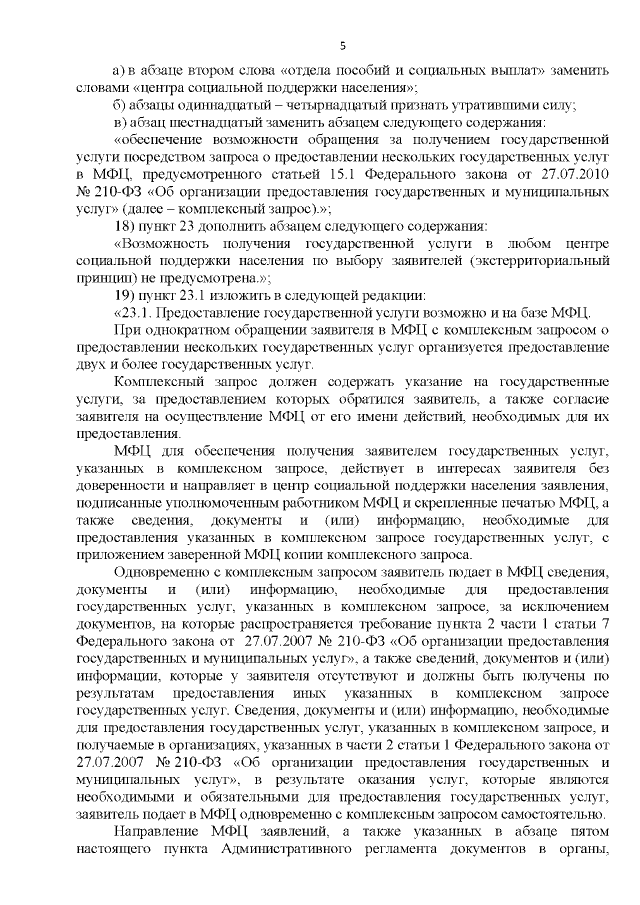 5

а) в абзаце втором слова «отдела пособий и социальных выплат» заменить словами «центра социальной поддержки населения»;

б) абзацы одиннадцатый – четырнадцатый признать утратившими силу;

в) абзац шестнадцатый заменить абзацем следующего содержания:

«обеспечение возможности обращения за получением государственной услуги посредством запроса о предоставлении нескольких государственных услуг в МФЦ, предусмотренного статьей 15.1 Федерального закона от 27.07.2010 № 210-ФЗ «Об организации предоставления государственных и муниципальных услуг» (далее – комплексный запрос).»;

18) пункт 23 дополнить абзацем следующего содержания:

«Возможность получения государственной услуги в любом центре социальной поддержки населения по выбору заявителей (экстерриториальный принцип) не предусмотрена.»;

19) пункт 23.1 изложить в следующей редакции:

«23.1. Предоставление государственной услуги возможно и на базе МФЦ.

При однократном обращении заявителя в МФЦ с комплексным запросом о предоставлении нескольких государственных услуг организуется предоставление двух и более государственных услуг.

Комплексный запрос должен содержать указание на государственные услуги, за предоставлением которых обратился заявитель, а также согласие заявителя на осуществление МФЦ от его имени действий, необходимых для их предоставления.

МФЦ для обеспечения получения заявителем государственных услуг, указанных в комплексном запросе, действует в интересах заявителя без доверенности и направляет в центр социальной поддержки населения заявления, подписанные уполномоченным работником МФЦ и скрепленные печатью МФЦ, а также сведения, документы и (или) информацию, необходимые для предоставления указанных в комплексном запросе государственных услуг, с приложением заверенной МФЦ копии комплексного запроса.

Одновременно с комплексным запросом заявитель подает в МФЦ сведения, документы и (или) информацию, необходимые для предоставления государственных услуг, указанных в комплексном запросе, за исключением документов, на которые распространяется требование пункта 2 части 1 статьи 7 Федерального закона от 27.07.2007 № 210-ФЗ «Об организации предоставления государственных и муниципальных услуг», а также сведений, документов и (или) информации, которые у заявителя отсутствуют и должны быть получены по результатам предоставления иных указанных в комплексном запросе государственных услуг. Сведения, документы и (или) информацию, необходимые для предоставления государственных услуг, указанных в комплексном запросе, и получаемые в организациях, указанных в части 2 статьи 1 Федерального закона от 27.07.2007 № 210-ФЗ «Об организации предоставления государственных и муниципальных услуг», в результате оказания услуг, которые являются необходимыми и обязательными для предоставления государственных услуг, заявитель подает в МФЦ одновременно с комплексным запросом самостоятельно.

Направление МФЦ заявлений, а также указанных в абзаце пятом настоящего пункта Административного регламента документов в органы,